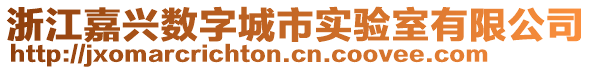 浙江嘉兴数字城市实验室有限公司
http://jxomarcrichton.cn.coovee.com